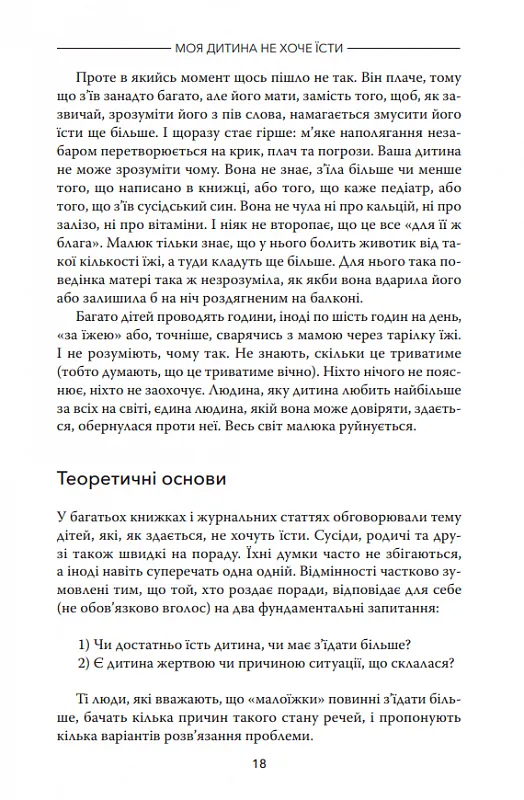 МОЯ ДИТИНА НЕ ХОЧЕ ЇСТИ

Проте в якийсь момент щось пішло не так. Він плаче, тому що з'їв занадто багато, але його мати, замість того, щоб, як зазвичай, зрозуміти його з пів слова, намагається змусити його їсти ще більше. І щоразу стає гірше: м'яке наполягання незабаром перетворюється на крик, плач та погрози. Ваша дитина не може зрозуміти чому. Вона не знає, з'їла більше чи менше того, що написано в книжці, або того, що каже педіатр, або того, що з'їв сусідський син. Вона не чула ні про кальцій, ні про залізо, ні про вітаміни. І ніяк не второпає, що це все «для її ж блага». Малюк тільки знає, що у нього болить животик від такої кількості їжі, а туди кладуть ще більше. Для нього така поведінка матері така ж незрозуміла, як якби вона вдарила його або залишила б на ніч роздягненим на балконі.

Багато дітей проводять години, іноді по шість годин на день, «за їжею» або, точніше, сварячись з мамою через тарілку їжі. І не розуміють, чому так. Не знають, скільки це триватиме (тобто думають, що це триватиме вічно). Ніхто нічого не пояснює, ніхто не заохочує. Людина, яку дитина любить найбільше за всіх на світі, єдина людина, якій вона може довіряти, здається, обернулася проти неї. Весь світ малюка руйнується.

Теоретичні основи

У багатьох книжках і журнальних статтях обговорювали тему дітей, які, як здається, не хочуть їсти. Сусіди, родичі та друзі також швидкі на пораду. Їхні думки часто не збігаються, а іноді навіть суперечать одна одній. Відмінності частково зумовлені тим, що той, хто роздає поради, відповідає для себе (не обов'язково вголос) на два фундаментальні запитання:

1) Чи достатньо їсть дитина, чи має з'їдати більше?
2) Є дитина жертвою чи причиною ситуації, що склалася?

Ті люди, які вважають, що «малоїжки» повинні з'їдати більше, бачать кілька причин такого стану речей, і пропонують кілька варіантів розв'язання проблеми.

18